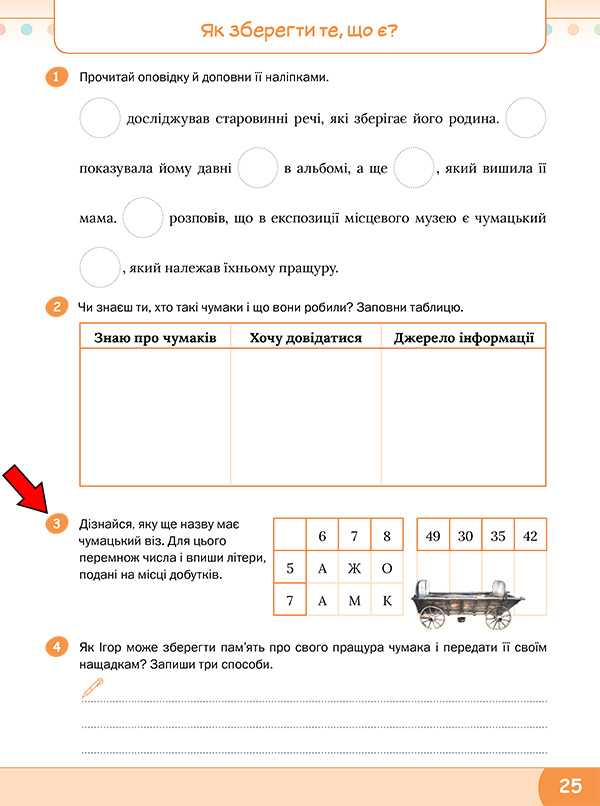 Як зберегти те, що є?

1 Прочитай оповідку й доповни її наліпками.

досліджував старовинні речі, які зберігає його родина. показувала йому давні в альбомі, а ще , який вишила її мама. розповів, що в експозиції місцевого музею є чумацький , який належав їхньому пращуру.

2 Чи знаєш ти, хто такі чумаки і що вони робили? Заповни таблицю.

| Знаю про чумаків | Хочу довідатися | Джерело інформації |
|---|---|---|
| | | |

3 Дізнайся, яку ще назву має чумацький віз. Для цього перемнож числа і впиши літери, подані на місці добутків.

| | 6 | 7 | 8 |
|---|---|---|---|
| 5 | А | Ж | О |
| 7 | А | М | К |

| 49 | 30 | 35 | 42 |
|---|---|---|---|
| | | | |

4 Як Ігор може зберегти пам'ять про свого пращура чумака і передати її своїм нащадкам? Запиши три способи.

25